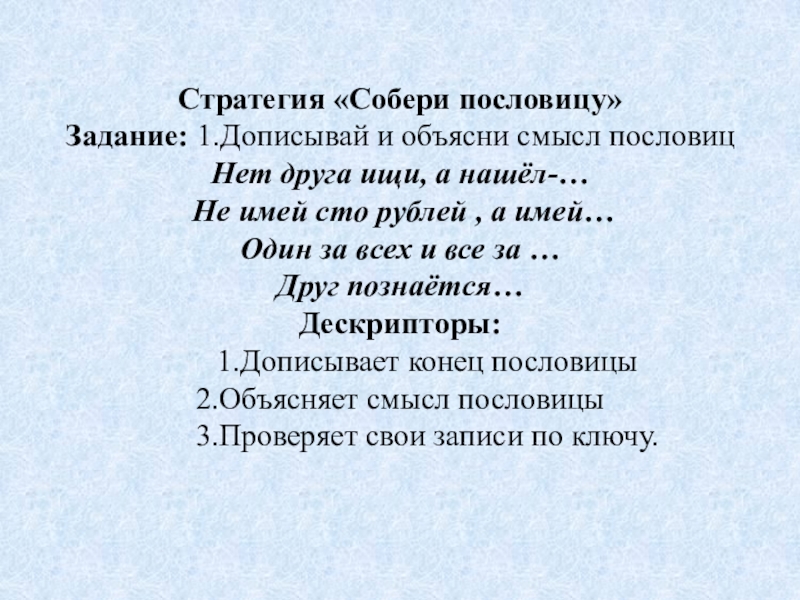 Стратегия «Собери пословицу»
Задание: 1.Дописывай и объясни смысл пословиц
Нет друга ищи, а нашёл-…
Не имей сто рублей , а имей…
Один за всех и все за …
Друг познаётся…
Дескрипторы:
1.Дописывает конец пословицы
2.Объясняет смысл пословицы
3.Проверяет свои записи по ключу.